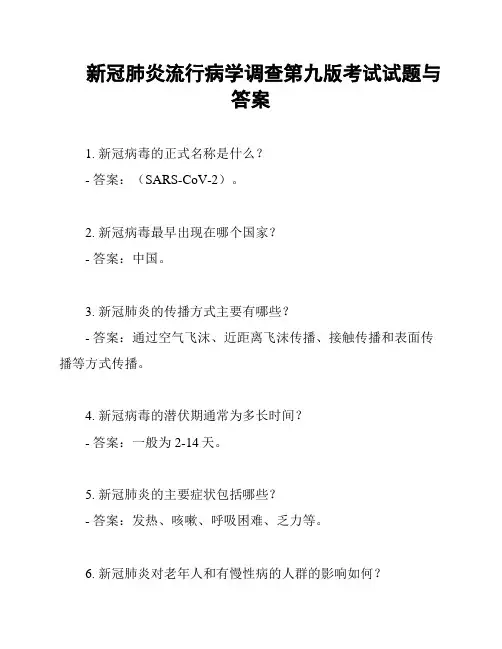 新冠肺炎流行病学调查第九版考试试题与答案

1. 新冠病毒的正式名称是什么？

- 答案：（SARS-CoV-2）。

2. 新冠病毒最早出现在哪个国家？

- 答案：中国。

3. 新冠肺炎的传播方式主要有哪些？

- 答案：通过空气飞沫、近距离飞沫传播、接触传播和表面传播等方式传播。

4. 新冠病毒的潜伏期通常为多长时间？

- 答案：一般为 2-14 天。

5. 新冠肺炎的主要症状包括哪些？

- 答案：发热、咳嗽、呼吸困难、乏力等。

6. 新冠肺炎对老年人和有慢性病的人群的影响如何？